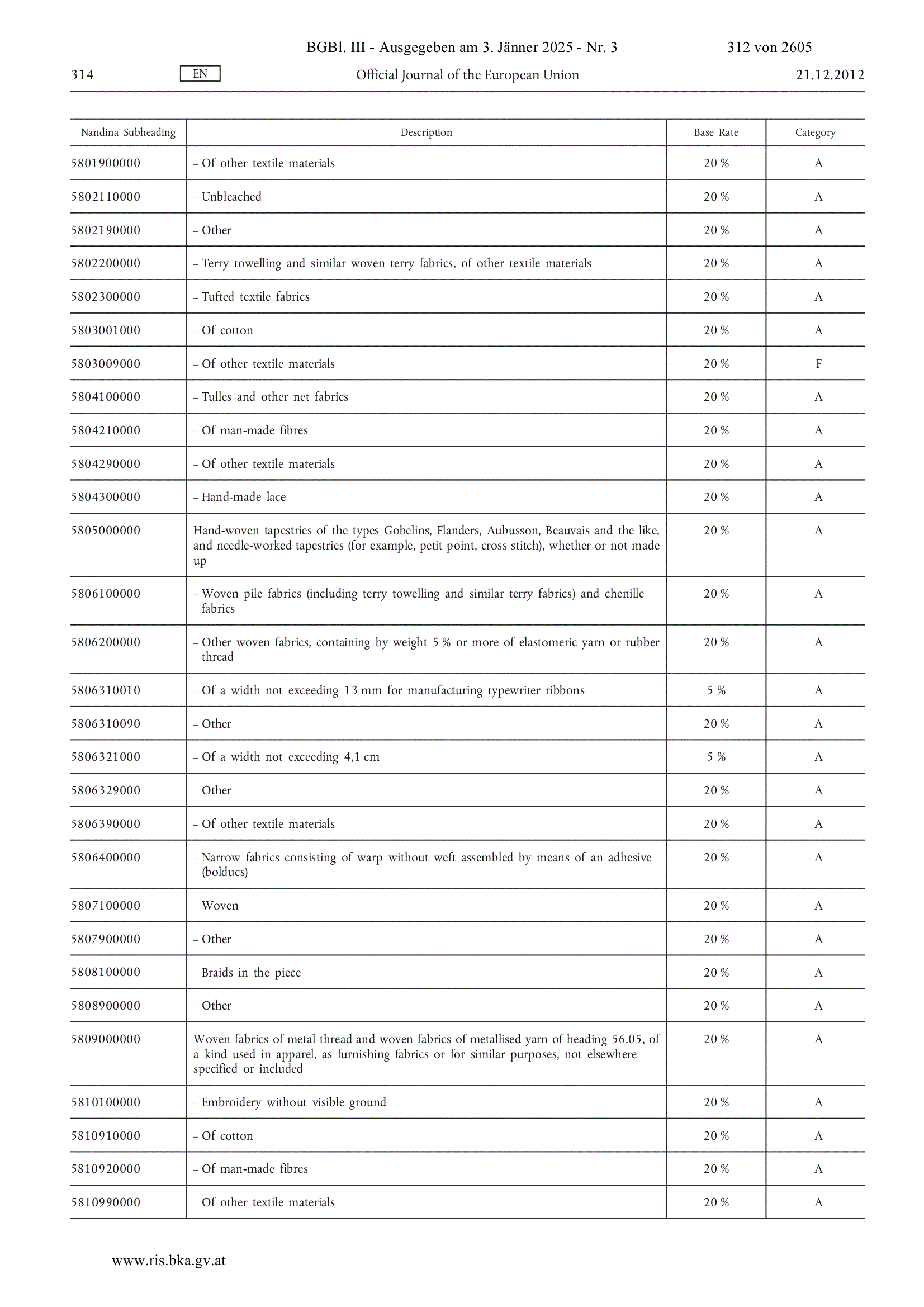 BGBl. III - Ausgegeben am 3. Jänner 2025 - Nr. 3 312 von 2605

314 EN Official Journal of the European Union 21.12.2012

| Nandina Subheading | Description | Base Rate | Category |
|---|---|---|---|
| 5801900000 | – Of other textile materials | 20 % | A |
| 5802110000 | – Unbleached | 20 % | A |
| 5802190000 | – Other | 20 % | A |
| 5802200000 | – Terry towelling and similar woven terry fabrics, of other textile materials | 20 % | A |
| 5802300000 | – Tufted textile fabrics | 20 % | A |
| 5803001000 | – Of cotton | 20 % | A |
| 5803009000 | – Of other textile materials | 20 % | F |
| 5804100000 | – Tulles and other net fabrics | 20 % | A |
| 5804210000 | – Of man-made fibres | 20 % | A |
| 5804290000 | – Of other textile materials | 20 % | A |
| 5804300000 | – Hand-made lace | 20 % | A |
| 5805000000 | Hand-woven tapestries of the types Gobelins, Flanders, Aubusson, Beauvais and the like, and needle-worked tapestries (for example, petit point, cross stitch), whether or not made up | 20 % | A |
| 5806100000 | – Woven pile fabrics (including terry towelling and similar terry fabrics) and chenille fabrics | 20 % | A |
| 5806200000 | – Other woven fabrics, containing by weight 5 % or more of elastomeric yarn or rubber thread | 20 % | A |
| 5806310010 | – Of a width not exceeding 13 mm for manufacturing typewriter ribbons | 5 % | A |
| 5806310090 | – Other | 20 % | A |
| 5806321000 | – Of a width not exceeding 4,1 cm | 5 % | A |
| 5806329000 | – Other | 20 % | A |
| 5806390000 | – Of other textile materials | 20 % | A |
| 5806400000 | – Narrow fabrics consisting of warp without weft assembled by means of an adhesive (bolducs) | 20 % | A |
| 5807100000 | – Woven | 20 % | A |
| 5807900000 | – Other | 20 % | A |
| 5808100000 | – Braids in the piece | 20 % | A |
| 5808900000 | – Other | 20 % | A |
| 5809000000 | Woven fabrics of metal thread and woven fabrics of metallised yarn of heading 56.05, of a kind used in apparel, as furnishing fabrics or for similar purposes, not elsewhere specified or included | 20 % | A |
| 5810100000 | – Embroidery without visible ground | 20 % | A |
| 5810910000 | – Of cotton | 20 % | A |
| 5810920000 | – Of man-made fibres | 20 % | A |
| 5810990000 | – Of other textile materials | 20 % | A |

www.ris.bka.gv.at